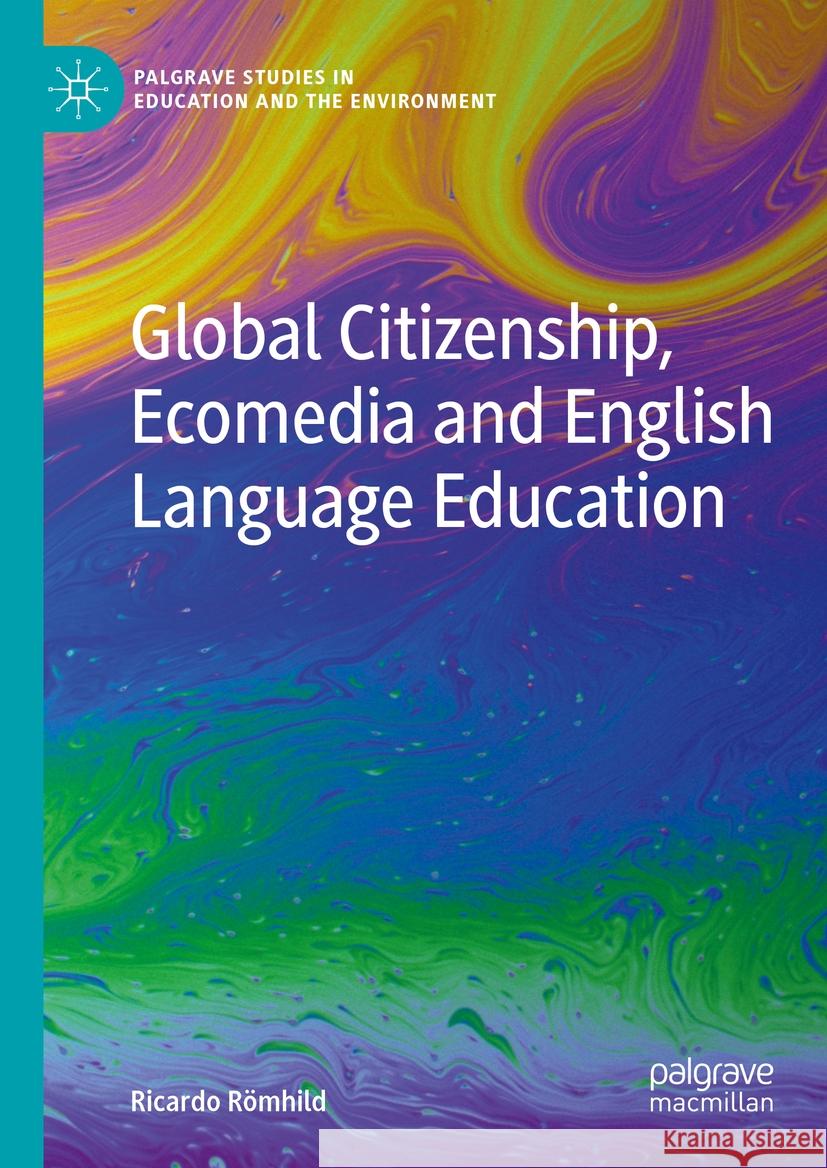 PALGRAVE STUDIES IN EDUCATION AND THE ENVIRONMENT

Global Citizenship, Ecomedia and English Language Education

Ricardo Römhild

palgrave macmillan